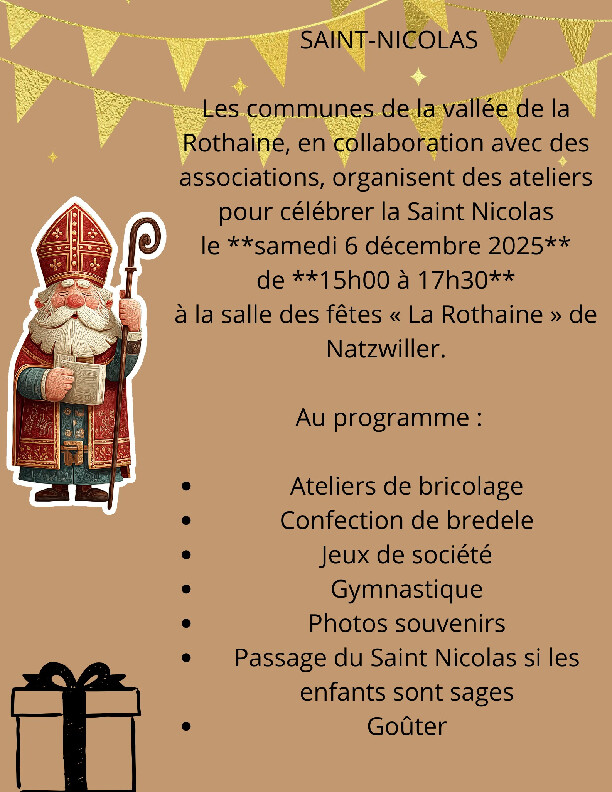 SAINT-NICOLAS

Les communes de la vallée de la Rothaine, en collaboration avec des associations, organisent des ateliers pour célébrer la Saint Nicolas le **samedi 6 décembre 2025** de **15h00 à 17h30** à la salle des fêtes « La Rothaine » de Natzwiller.

Au programme :

• Ateliers de bricolage
• Confection de bredele
• Jeux de société
• Gymnastique
• Photos souvenirs
• Passage du Saint Nicolas si les enfants sont sages
• Goûter